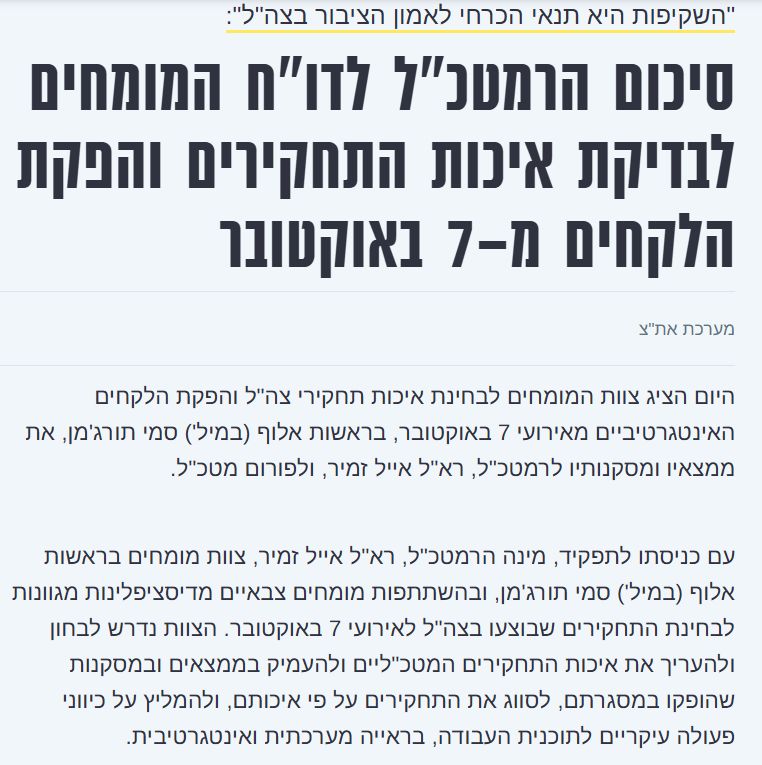 "השקיפות היא תנאי הכרחי לאמון הציבור בצה"ל":

סיכום הרמטכ"ל לדו"ח המומחים לבדיקת איכות התחקירים והפקת הלקחים מ-7 באוקטובר

מערכת את"צ

היום הציג צוות המומחים לבחינת איכות תחקירי צה"ל והפקת הלקחים האינטגרטיביים מאירועי 7 באוקטובר, בראשות אלוף (במיל') סמי תורג'מן, את ממצאיו ומסקנותיו לרמטכ"ל, רא"ל אייל זמיר, ולפורום מטכ"ל.

עם כניסתו לתפקיד, מינה הרמטכ"ל, רא"ל אייל זמיר, צוות מומחים בראשות אלוף (במיל') סמי תורג'מן, ובהשתתפות מומחים צבאיים מדיסציפלינות מגוונות לבחינת התחקירים שבוצעו בצה"ל לאירועי 7 באוקטובר. הצוות נדרש לבחון ולהעריך את איכות התחקירים המטכ"ליים ולהעמיק בממצאים ובמסקנות שהופקו במסגרתם, לסווג את התחקירים על פי איכותם, ולהמליץ על כיווני פעולה עיקריים לתוכנית העבודה, בראייה מערכתית ואינטגרטיבית.